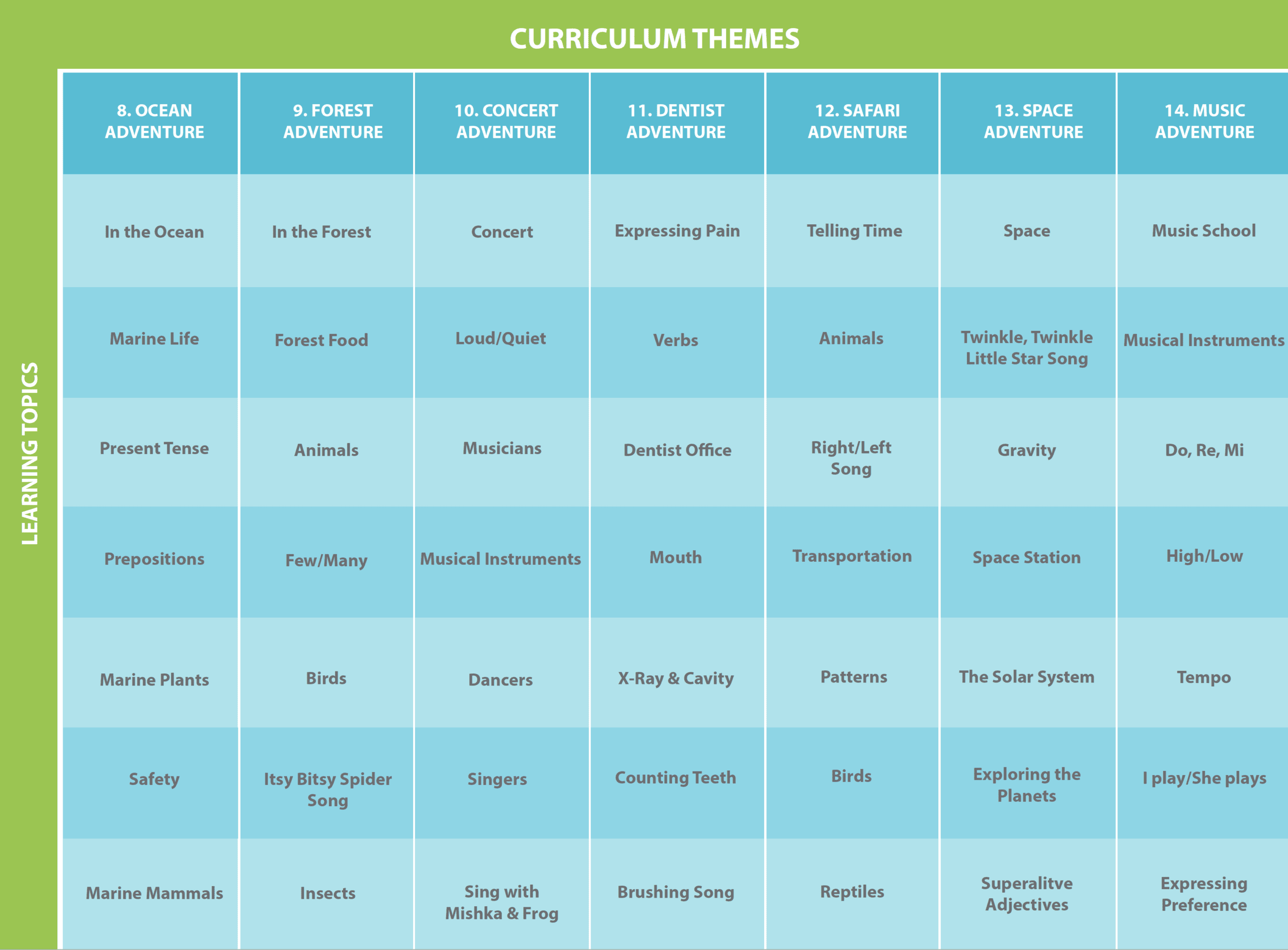 CURRICULUM THEMES

LEARNING TOPICS

| 8. OCEAN ADVENTURE | 9. FOREST ADVENTURE | 10. CONCERT ADVENTURE | 11. DENTIST ADVENTURE | 12. SAFARI ADVENTURE | 13. SPACE ADVENTURE | 14. MUSIC ADVENTURE |
|---|---|---|---|---|---|---|
| In the Ocean | In the Forest | Concert | Expressing Pain | Telling Time | Space | Music School |
| Marine Life | Forest Food | Loud/Quiet | Verbs | Animals | Twinkle, Twinkle Little Star Song | Musical Instruments |
| Present Tense | Animals | Musicians | Dentist Office | Right/Left Song | Gravity | Do, Re, Mi |
| Prepositions | Few/Many | Musical Instruments | Mouth | Transportation | Space Station | High/Low |
| Marine Plants | Birds | Dancers | X-Ray & Cavity | Patterns | The Solar System | Tempo |
| Safety | Itsy Bitsy Spider Song | Singers | Counting Teeth | Birds | Exploring the Planets | I play/She plays |
| Marine Mammals | Insects | Sing with Mishka & Frog | Brushing Song | Reptiles | Superalitve Adjectives | Expressing Preference |